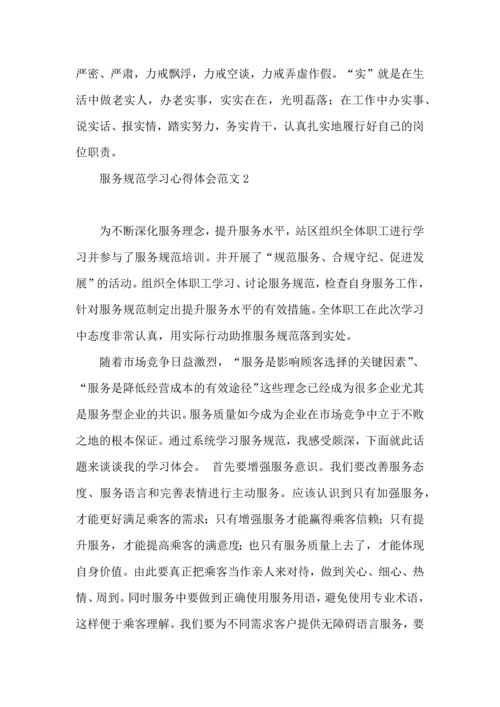 严密、严肃，力戒飘浮，力戒空谈，力戒弄虚作假。“实”就是在生活中做老实人，办老实事，实实在在，光明磊落；在工作中办实事、说实话、报实情，踏实努力，务实肯干，认真扎实地履行好自己的岗位职责。

服务规范学习心得体会范文 2

为不断深化服务理念，提升服务水平，站区组织全体职工进行学习并参与了服务规范培训。并开展了“规范服务、合规守纪、促进发展”的活动。组织全体职工学习、讨论服务规范，检查自身服务工作，针对服务规范制定出提升服务水平的有效措施。全体职工在此次学习中态度非常认真，用实际行动助推服务规范落到实处。

随着市场竞争日益激烈，“服务是影响顾客选择的关键因素”、“服务是降低经营成本的有效途径”这些理念已经成为很多企业尤其是服务型企业的共识。服务质量如今成为企业在市场竞争中立于不败之地的根本保证。通过系统学习服务规范，我感受颇深，下面就此话题来谈谈我的学习体会。 首先要增强服务意识。我们要改善服务态度、服务语言和完善表情进行主动服务。应该认识到只有加强服务，才能更好满足乘客的需求；只有增强服务才能赢得乘客信赖；只有提升服务，才能提高乘客的满意度；也只有服务质量上去了，才能体现自身价值。由此要真正把乘客当作亲人来对待，做到关心、细心、热情、周到。同时服务中要做到正确使用服务用语，避免使用专业术语，这样便于乘客理解。我们要为不同需求客户提供无障碍语言服务，要